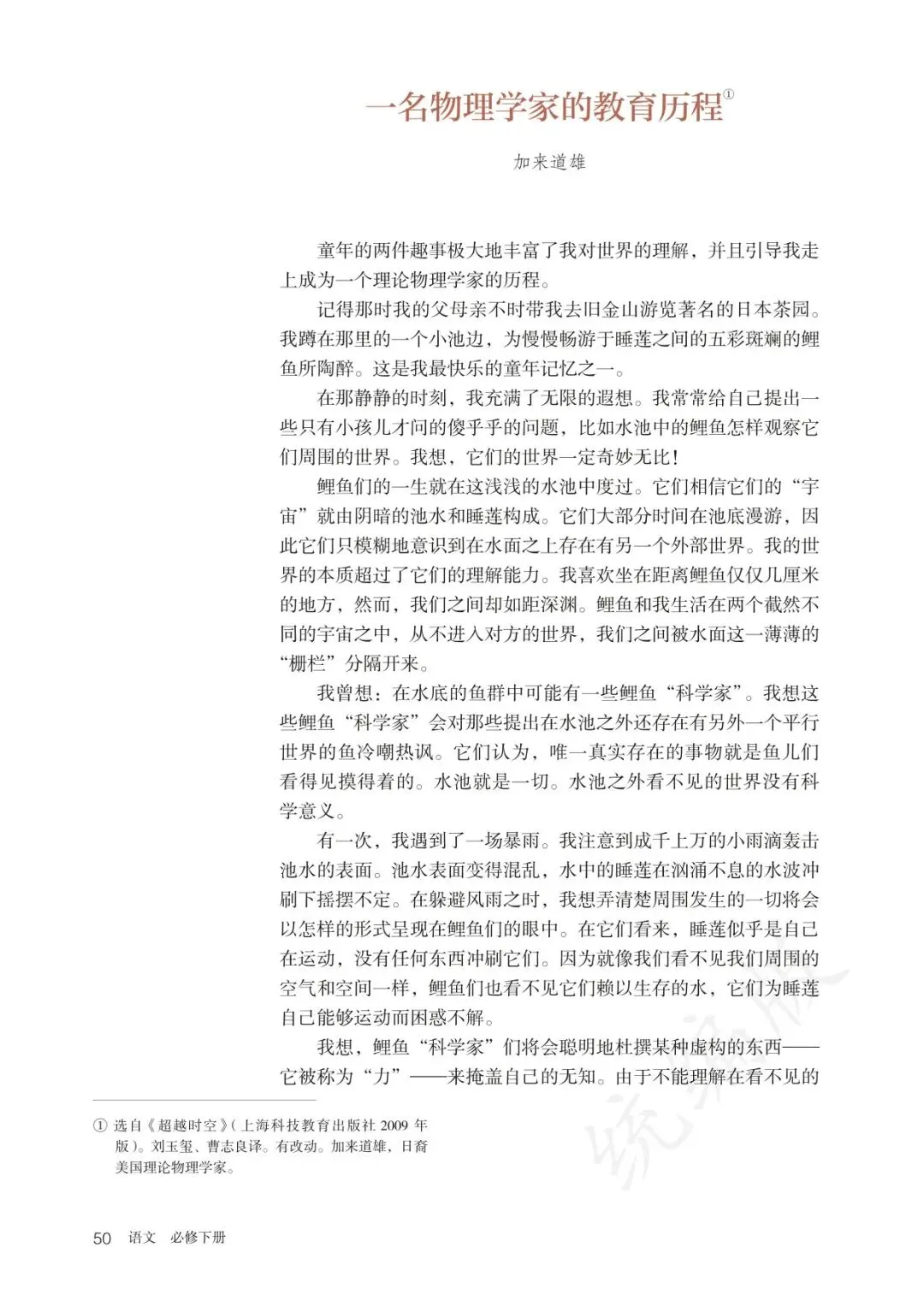 一名物理学家的教育历程①

加来道雄

童年的两件趣事极大地丰富了我对世界的理解，并且引导我走上成为一个理论物理学家的历程。

记得那时我的父母亲不时带我去旧金山游览著名的日本茶园。我蹲在那里的一个小池边，为慢慢畅游于睡莲之间的五彩斑斓的鲤鱼所陶醉。这是我最快乐的童年记忆之一。

在那静静的时刻，我充满了无限的遐想。我常常给自己提出一些只有小孩儿才问的傻乎乎的问题，比如水池中的鲤鱼怎样观察它们周围的世界。我想，它们的世界一定奇妙无比！

鲤鱼们的一生就在这浅浅的水池中度过。它们相信它们的“宇宙”就由阴暗的池水和睡莲构成。它们大部分时间在池底漫游，因此它们只模糊地意识到在水面之上存在有另一个外部世界。我的世界的本质超过了它们的理解能力。我喜欢坐在距离鲤鱼仅仅几厘米的地方，然而，我们之间却如距深渊。鲤鱼和我生活在两个截然不同的宇宙之中，从不进入对方的世界，我们之间被水面这一薄薄的“栅栏”分隔开来。

我曾想：在水底的鱼群中可能有一些鲤鱼“科学家”。我想这些鲤鱼“科学家”会对那些提出在水池之外还存在有另外一个平行世界的鱼冷嘲热讽。它们认为，唯一真实存在的事物就是鱼儿们看得见摸得着的。水池就是一切。水池之外看不见的世界没有科学意义。

有一次，我遇到了一场暴雨。我注意到成千上万的小雨滴轰击池水的表面。池水表面变得混乱，水中的睡莲在汹涌不息的水波冲刷下摇摆不定。在躲避风雨之时，我想弄清楚周围发生的一切将会以怎样的形式呈现在鲤鱼们的眼中。在它们看来，睡莲似乎是自己在运动，没有任何东西冲刷它们。因为就像我们看不见我们周围的空气和空间一样，鲤鱼们也看不见它们赖以生存的水，它们为睡莲自己能够运动而困惑不解。

我想，鲤鱼“科学家”们将会聪明地杜撰某种虚构的东西——它被称为“力”——来掩盖自己的无知。由于不能理解在看不见的

① 选自《超越时空》（上海科技教育出版社 2009 年版）。刘玉玺、曹志良译。有改动。加来道雄，日裔美国理论物理学家。

50 语文 必修下册